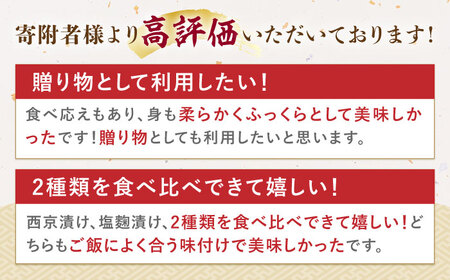 寄附者様より高評価いただいております!

贈り物として利用したい!

食べ応えもあり、身も柔らかくふっくらとして美味しかったです!贈り物としても利用したいと思います。

2種類を食べ比べできて嬉しい!

西京漬け、塩麹漬け、2種類を食べ比べできて嬉しい!どちらもご飯によく合う味付けで美味しかったです。